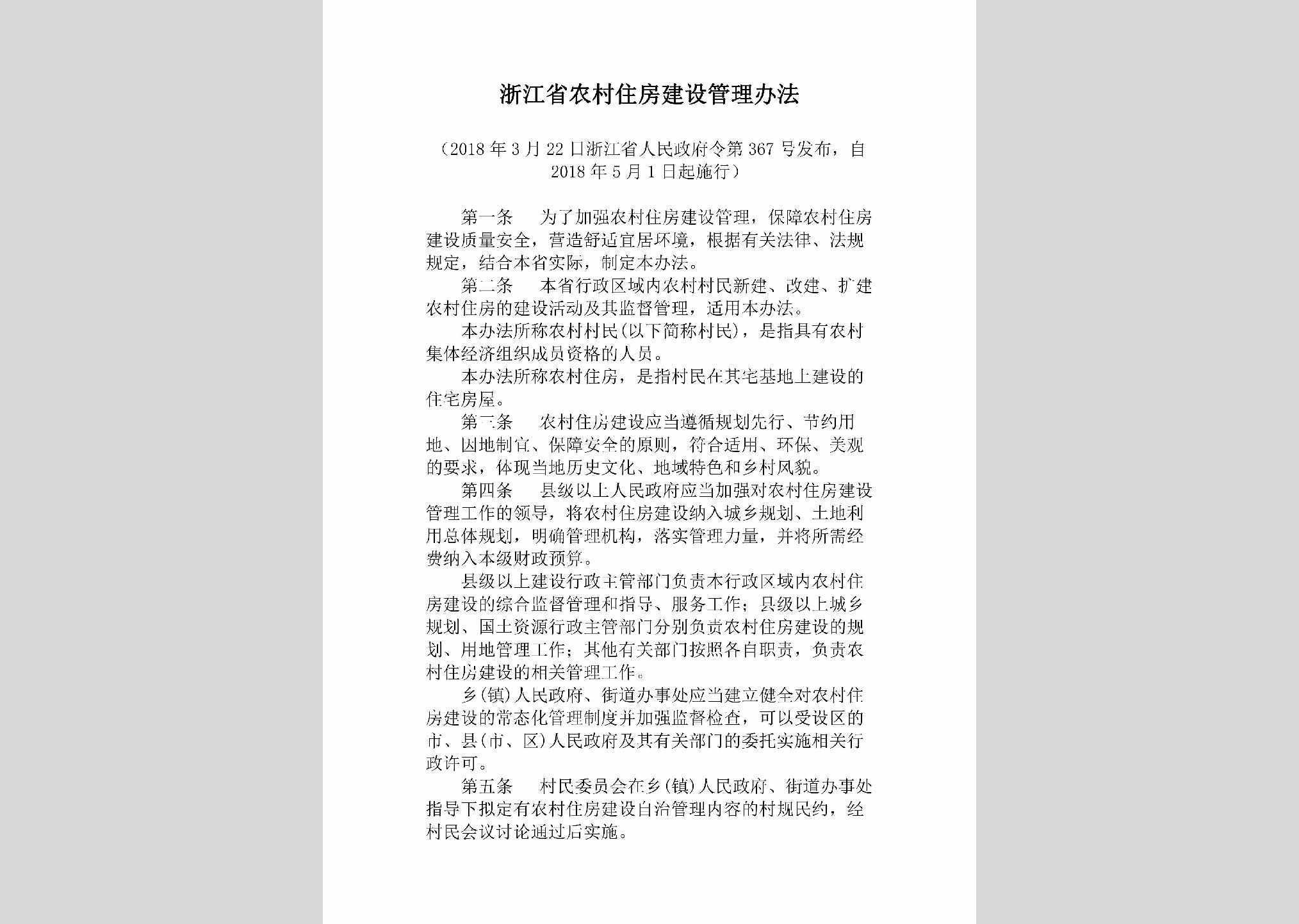 浙江省农村住房建设管理办法

（2018年3月22日浙江省人民政府令第367号发布，自2018年5月1日起施行）

第一条　为了加强农村住房建设管理，保障农村住房建设质量安全，营造舒适宜居环境，根据有关法律、法规规定，结合本省实际，制定本办法。

第二条　本省行政区域内农村村民新建、改建、扩建农村住房的建设活动及其监督管理，适用本办法。

本办法所称农村村民(以下简称村民)，是指具有农村集体经济组织成员资格的人员。

本办法所称农村住房，是指村民在其宅基地上建设的住宅房屋。

第三条　农村住房建设应当遵循规划先行、节约用地、因地制宜、保障安全的原则，符合适用、环保、美观的要求，体现当地历史文化、地域特色和乡村风貌。

第四条　县级以上人民政府应当加强对农村住房建设管理工作的领导，将农村住房建设纳入城乡规划、土地利用总体规划，明确管理机构，落实管理力量，并将所需经费纳入本级财政预算。

县级以上建设行政主管部门负责本行政区域内农村住房建设的综合监督管理和指导、服务工作；县级以上城乡规划、国土资源行政主管部门分别负责农村住房建设的规划、用地管理工作；其他有关部门按照各自职责，负责农村住房建设的相关管理工作。

乡(镇)人民政府、街道办事处应当建立健全对农村住房建设的常态化管理制度并加强监督检查，可以受设区的市、县(市、区)人民政府及其有关部门的委托实施相关行政许可。

第五条　村民委员会在乡(镇)人民政府、街道办事处指导下拟定有农村住房建设自治管理内容的村规民约，经村民会议讨论通过后实施。